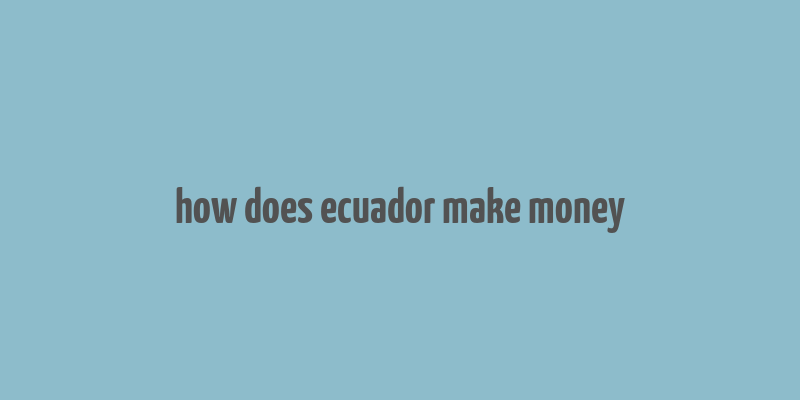 how does ecuador make money